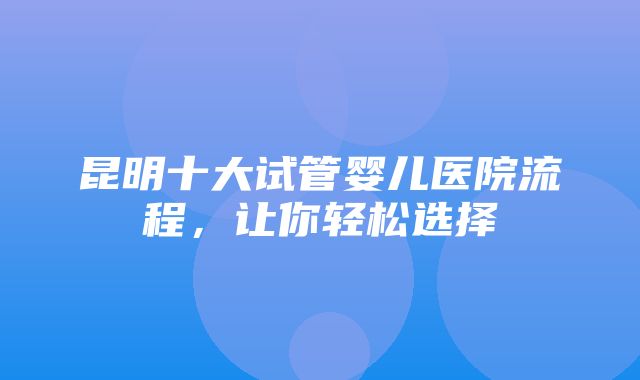 昆明十大试管婴儿医院流程，让你轻松选择